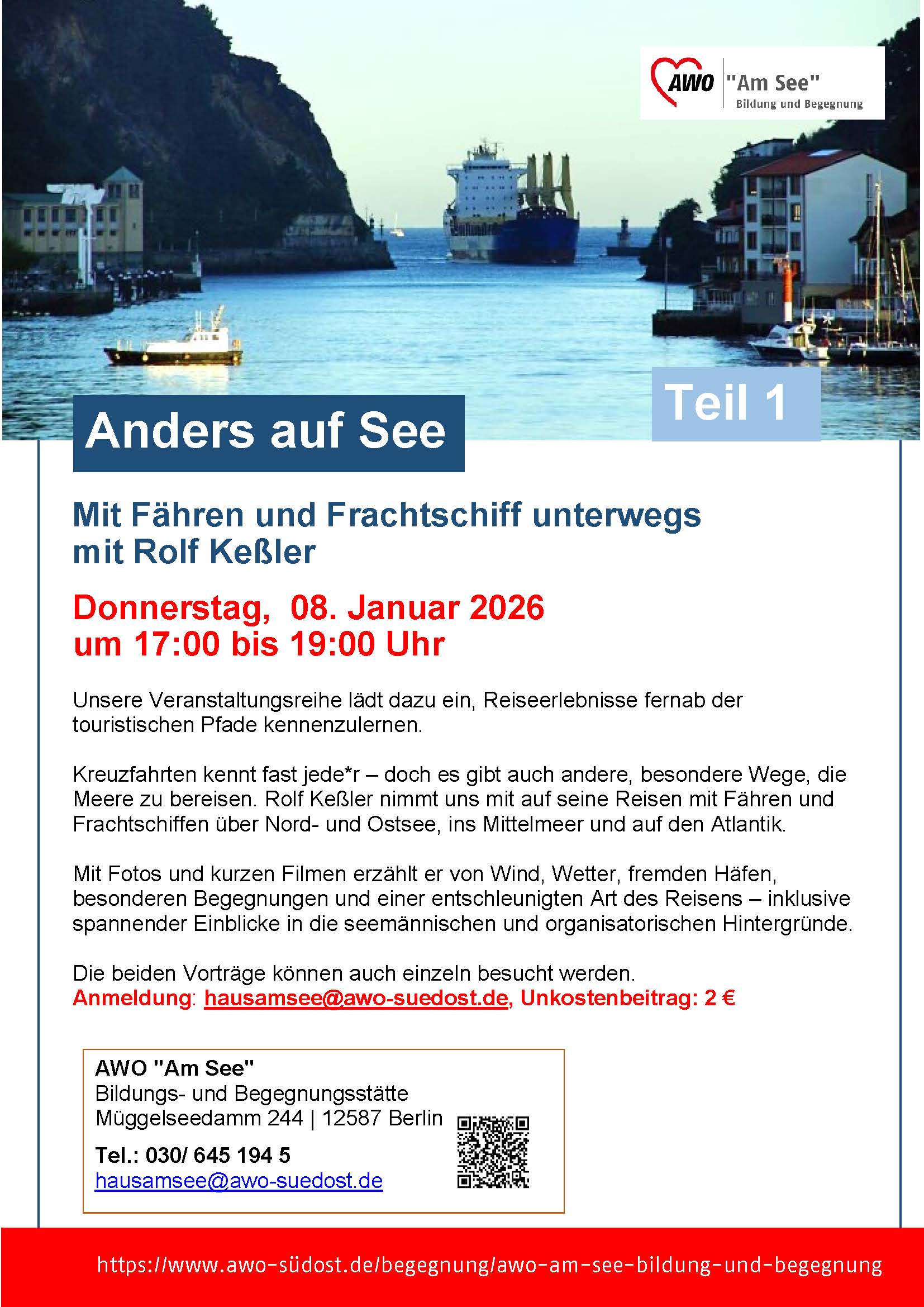 AWO "Am See"
Bildung und Begegnung

Teil 1

Anders auf See

Mit Fähren und Frachtschiff unterwegs mit Rolf Keßler

Donnerstag, 08. Januar 2026
um 17:00 bis 19:00 Uhr

Unsere Veranstaltungsreihe lädt dazu ein, Reiseerlebnisse fernab der touristischen Pfade kennenzulernen.

Kreuzfahrten kennt fast jede*r – doch es gibt auch andere, besondere Wege, die Meere zu bereisen. Rolf Keßler nimmt uns mit auf seine Reisen mit Fähren und Frachtschiffen über Nord- und Ostsee, ins Mittelmeer und auf den Atlantik.

Mit Fotos und kurzen Filmen erzählt er von Wind, Wetter, fremden Häfen, besonderen Begegnungen und einer entschleunigten Art des Reisens – inklusive spannender Einblicke in die seemännischen und organisatorischen Hintergründe.

Die beiden Vorträge können auch einzeln besucht werden.
Anmeldung: hausamsee@awo-suedost.de, Unkostenbeitrag: 2 €

AWO "Am See"
Bildungs- und Begegnungsstätte
Müggelseedamm 244 | 12587 Berlin
Tel.: 030/ 645 194 5
hausamsee@awo-suedost.de

https://www.awo-südost.de/begegnung/awo-am-see-bildung-und-begegnung